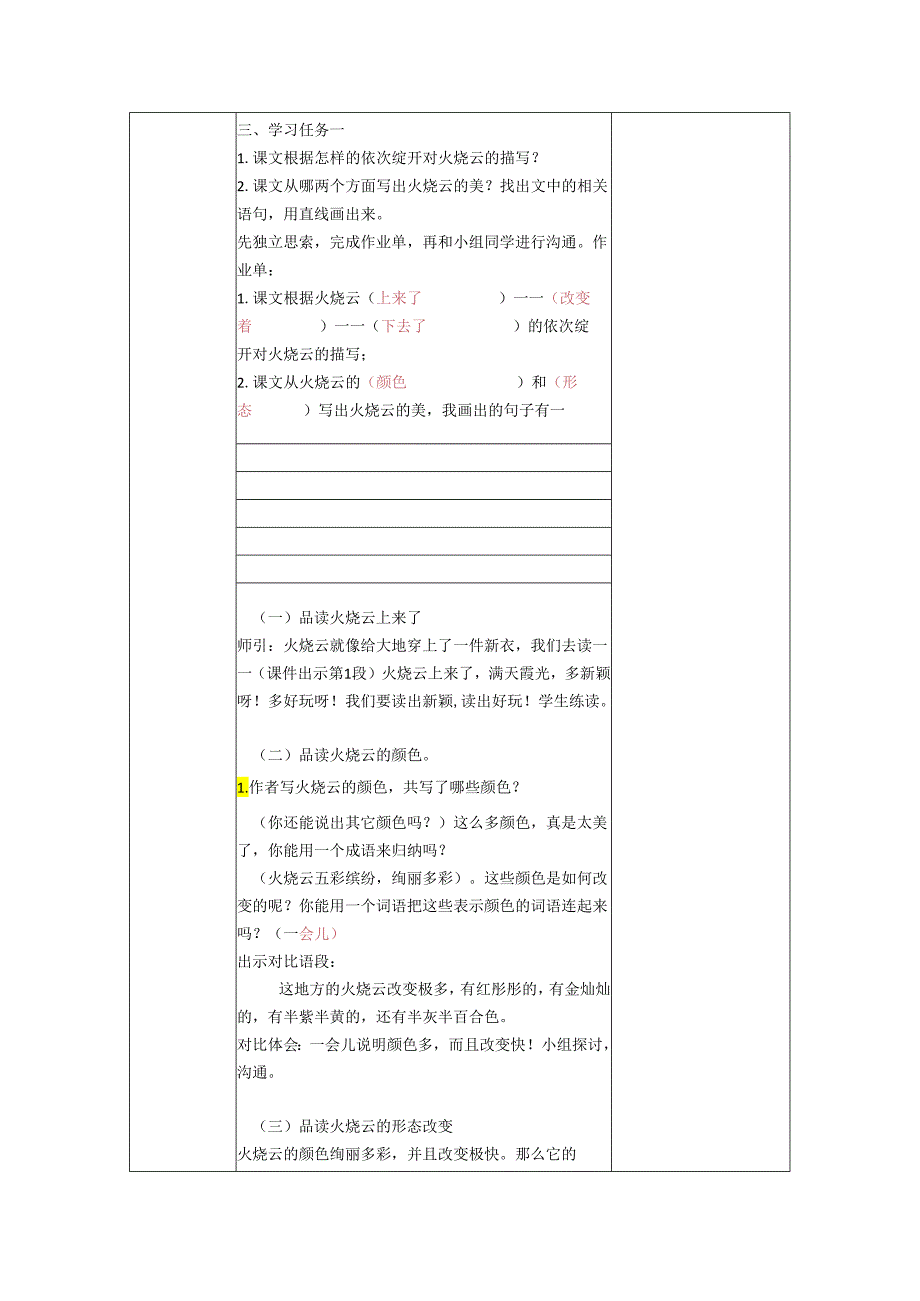 三、学习任务一
1. 课文根据怎样的依次绽开对火烧云的描写？
2. 课文从哪两个方面写出火烧云的美？找出文中的相关语句，用直线画出来。
先独立思索，完成作业单，再和小组同学进行沟通。作业单：
1. 课文根据火烧云（上来了 ）一一（改变着 ）一一（下去了 ）的依次绽开对火烧云的描写；
2. 课文从火烧云的（颜色 ）和（形态 ）写出火烧云的美，我画出的句子有一

（一）品读火烧云上来了
师引：火烧云就像给大地穿上了一件新衣，我们去读一一（课件出示第1段）火烧云上来了，满天霞光，多新颖呀！多好玩呀！我们要读出新颖，读出好玩！学生练读。

（二）品读火烧云的颜色。
1.作者写火烧云的颜色，共写了哪些颜色？
（你还能说出其它颜色吗？）这么多颜色，真是太美了，你能用一个成语来归纳吗？
（火烧云五彩缤纷，绚丽多彩）。这些颜色是如何改变的呢？你能用一个词语把这些表示颜色的词语连起来吗？（一会儿）
出示对比语段：
这地方的火烧云改变极多，有红彤彤的，有金灿灿的，有半紫半黄的，还有半灰半百合色。
对比体会：一会儿说明颜色多，而且改变快！小组探讨，沟通。

（三）品读火烧云的形态改变
火烧云的颜色绚丽多彩，并且改变极快。那么它的